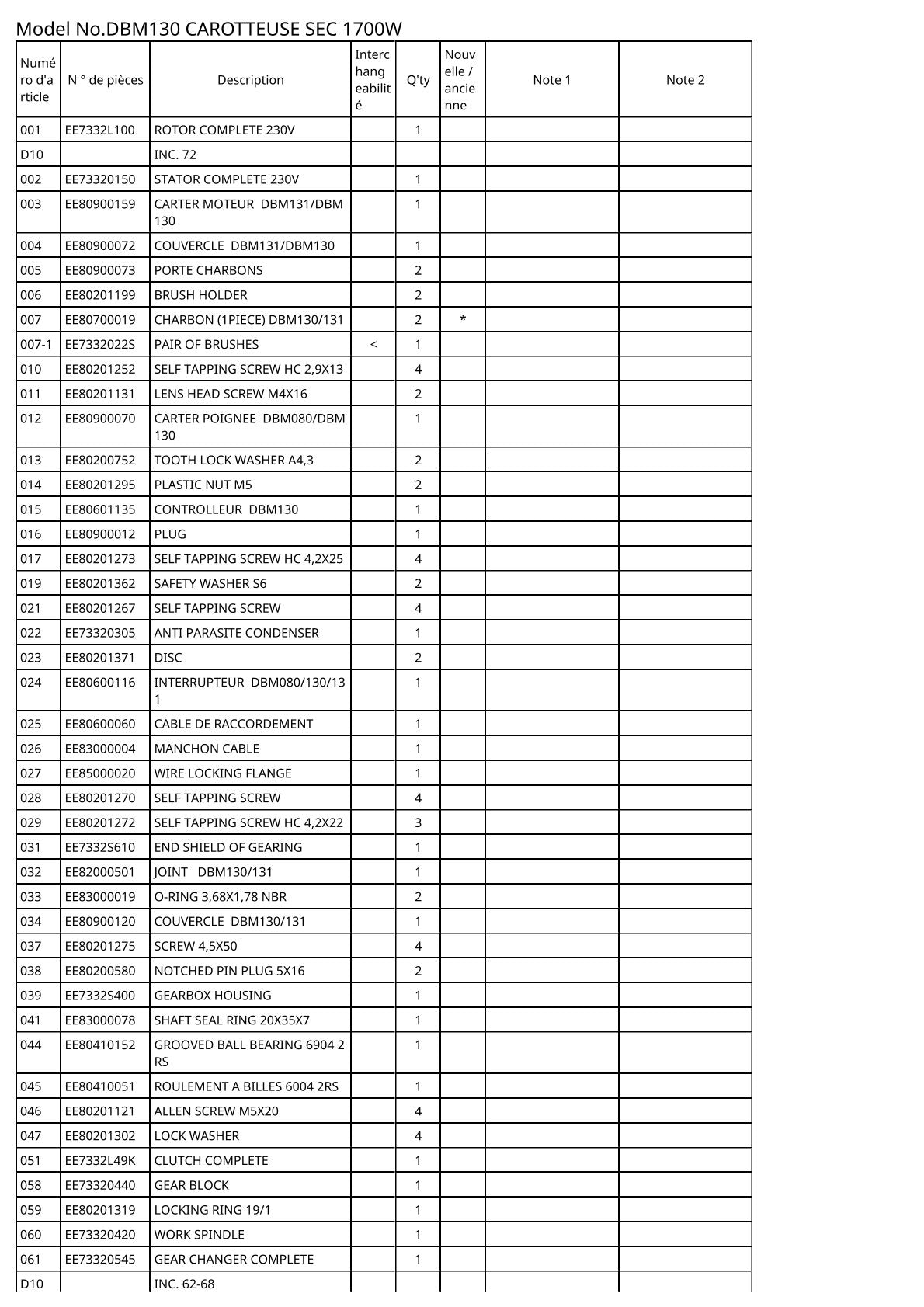 Model No.DBM130 CAROTTEUSE SEC 1700W

| Numéro d'article | N ° de pièces | Description | Interchangeabilité | Q'ty | Nouvelle / ancienne | Note 1 | Note 2 |
|---|---|---|---|---|---|---|---|
| 001 | EE7332L100 | ROTOR COMPLETE 230V | | 1 | | | |
| D10 | | INC. 72 | | | | | |
| 002 | EE73320150 | STATOR COMPLETE 230V | | 1 | | | |
| 003 | EE80900159 | CARTER MOTEUR DBM131/DBM130 | | 1 | | | |
| 004 | EE80900072 | COUVERCLE DBM131/DBM130 | | 1 | | | |
| 005 | EE80900073 | PORTE CHARBONS | | 2 | | | |
| 006 | EE80201199 | BRUSH HOLDER | | 2 | | | |
| 007 | EE80700019 | CHARBON (1PIECE) DBM130/131 | | 2 | * | | |
| 007-1 | EE7332022S | PAIR OF BRUSHES | < | 1 | | | |
| 010 | EE80201252 | SELF TAPPING SCREW HC 2,9X13 | | 4 | | | |
| 011 | EE80201131 | LENS HEAD SCREW M4X16 | | 2 | | | |
| 012 | EE80900070 | CARTER POIGNEE DBM080/DBM130 | | 1 | | | |
| 013 | EE80200752 | TOOTH LOCK WASHER A4,3 | | 2 | | | |
| 014 | EE80201295 | PLASTIC NUT M5 | | 2 | | | |
| 015 | EE80601135 | CONTROLLEUR DBM130 | | 1 | | | |
| 016 | EE80900012 | PLUG | | 1 | | | |
| 017 | EE80201273 | SELF TAPPING SCREW HC 4,2X25 | | 4 | | | |
| 019 | EE80201362 | SAFETY WASHER S6 | | 2 | | | |
| 021 | EE80201267 | SELF TAPPING SCREW | | 4 | | | |
| 022 | EE73320305 | ANTI PARASITE CONDENSER | | 1 | | | |
| 023 | EE80201371 | DISC | | 2 | | | |
| 024 | EE80600116 | INTERRUPTEUR DBM080/130/131 | | 1 | | | |
| 025 | EE80600060 | CABLE DE RACCORDEMENT | | 1 | | | |
| 026 | EE83000004 | MANCHON CABLE | | 1 | | | |
| 027 | EE85000020 | WIRE LOCKING FLANGE | | 1 | | | |
| 028 | EE80201270 | SELF TAPPING SCREW | | 4 | | | |
| 029 | EE80201272 | SELF TAPPING SCREW HC 4,2X22 | | 3 | | | |
| 031 | EE7332S610 | END SHIELD OF GEARING | | 1 | | | |
| 032 | EE82000501 | JOINT DBM130/131 | | 1 | | | |
| 033 | EE83000019 | O-RING 3,68X1,78 NBR | | 2 | | | |
| 034 | EE80900120 | COUVERCLE DBM130/131 | | 1 | | | |
| 037 | EE80201275 | SCREW 4,5X50 | | 4 | | | |
| 038 | EE80200580 | NOTCHED PIN PLUG 5X16 | | 2 | | | |
| 039 | EE7332S400 | GEARBOX HOUSING | | 1 | | | |
| 041 | EE83000078 | SHAFT SEAL RING 20X35X7 | | 1 | | | |
| 044 | EE80410152 | GROOVED BALL BEARING 6904 2RS | | 1 | | | |
| 045 | EE80410051 | ROULEMENT A BILLES 6004 2RS | | 1 | | | |
| 046 | EE80201121 | ALLEN SCREW M5X20 | | 4 | | | |
| 047 | EE80201302 | LOCK WASHER | | 4 | | | |
| 051 | EE7332L49K | CLUTCH COMPLETE | | 1 | | | |
| 058 | EE73320440 | GEAR BLOCK | | 1 | | | |
| 059 | EE80201319 | LOCKING RING 19/1 | | 1 | | | |
| 060 | EE73320420 | WORK SPINDLE | | 1 | | | |
| 061 | EE73320545 | GEAR CHANGER COMPLETE | | 1 | | | |
| D10 | | INC. 62-68 | | | | | |